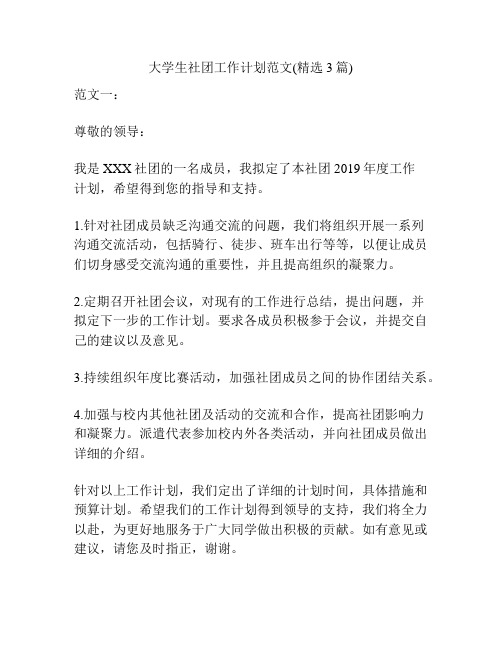 大学生社团工作计划范文(精选 3 篇)

范文一：

尊敬的领导：

我是 XXX 社团的一名成员，我拟定了本社团 2019 年度工作计划，希望得到您的指导和支持。

1.针对社团成员缺乏沟通交流的问题，我们将组织开展一系列沟通交流活动，包括骑行、徒步、班车出行等等，以便让成员们切身感受交流沟通的重要性，并且提高组织的凝聚力。

2.定期召开社团会议，对现有的工作进行总结，提出问题，并拟定下一步的工作计划。要求各成员积极参于会议，并提交自己的建议以及意见。

3.持续组织年度比赛活动，加强社团成员之间的协作团结关系。

4.加强与校内其他社团及活动的交流和合作，提高社团影响力和凝聚力。派遣代表参加校内外各类活动，并向社团成员做出详细的介绍。

针对以上工作计划，我们定出了详细的计划时间，具体措施和预算计划。希望我们的工作计划得到领导的支持，我们将全力以赴，为更好地服务于广大同学做出积极的贡献。如有意见或建议，请您及时指正，谢谢。